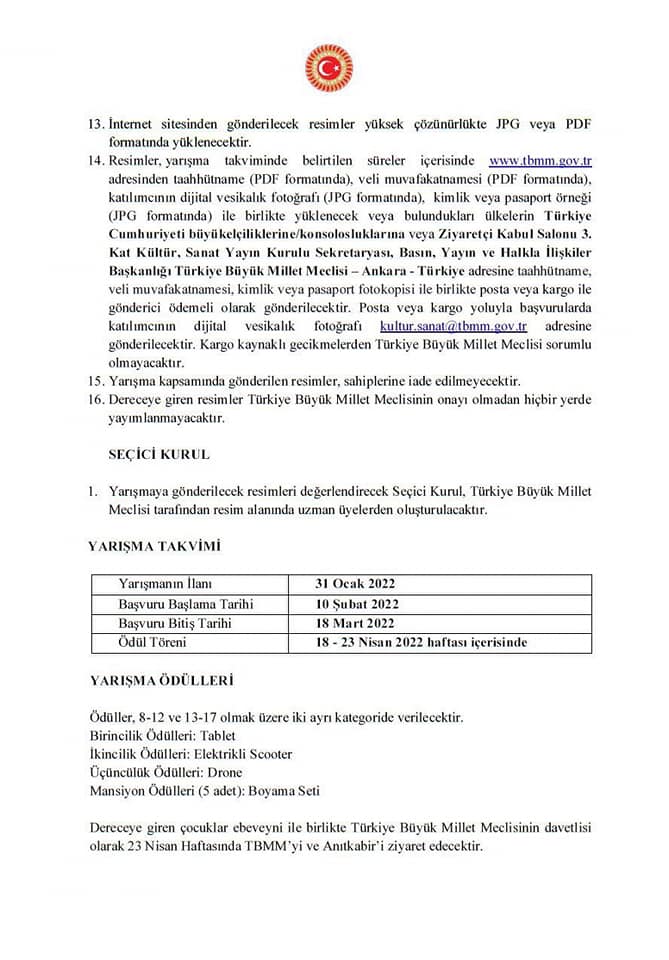 13. İnternet sitesinden gönderilecek resimler yüksek çözünürlükte JPG veya PDF formatında yüklenecektir.
14. Resimler, yarışma takviminde belirtilen süreler içerisinde www.tbmm.gov.tr adresinden taahhütname (PDF formatında), veli muvafakatnamesi (PDF formatında), katılımcının dijital vesikalık fotoğrafı (JPG formatında), kimlik veya pasaport örneği (JPG formatında) ile birlikte yüklenecek veya bulundukları ülkelerin Türkiye Cumhuriyeti büyükelçiliklerine/konsolosluklarına veya Ziyaretçi Kabul Salonu 3. Kat Kültür, Sanat Yayın Kurulu Sekretaryası, Basın, Yayın ve Halkla İlişkiler Başkanlığı Türkiye Büyük Millet Meclisi – Ankara - Türkiye adresine taahhütname, veli muvafakatnamesi, kimlik veya pasaport fotokopisi ile birlikte posta veya kargo ile gönderici ödemeli olarak gönderilecektir. Posta veya kargo yoluyla başvurularda katılımcının dijital vesikalık fotoğrafı kultur.sanat@tbmm.gov.tr adresine gönderilecektir. Kargo kaynaklı gecikmelerden Türkiye Büyük Millet Meclisi sorumlu olmayacaktır.
15. Yarışma kapsamında gönderilen resimler, sahiplerine iade edilmeyecektir.
16. Dereceye giren resimler Türkiye Büyük Millet Meclisinin onayı olmadan hiçbir yerde yayımlanmayacaktır.

SEÇİCİ KURUL

1. Yarışmaya gönderilecek resimleri değerlendirecek Seçici Kurul, Türkiye Büyük Millet Meclisi tarafından resim alanında uzman üyelerden oluşturulacaktır.

YARIŞMA TAKVİMİ

| Yarışmanın İlanı | 31 Ocak 2022 |
|---|---|
| Başvuru Başlama Tarihi | 10 Şubat 2022 |
| Başvuru Bitiş Tarihi | 18 Mart 2022 |
| Ödül Töreni | 18 - 23 Nisan 2022 haftası içerisinde |

YARIŞMA ÖDÜLLERİ

Ödüller, 8-12 ve 13-17 olmak üzere iki ayrı kategoride verilecektir.
Birincilik Ödülleri: Tablet
İkincilik Ödülleri: Elektrikli Scooter
Üçüncülük Ödülleri: Drone
Mansiyon Ödülleri (5 adet): Boyama Seti

Dereceye giren çocuklar ebeveyni ile birlikte Türkiye Büyük Millet Meclisinin davetlisi olarak 23 Nisan Haftasında TBMM'yi ve Anıtkabir'i ziyaret edecektir.